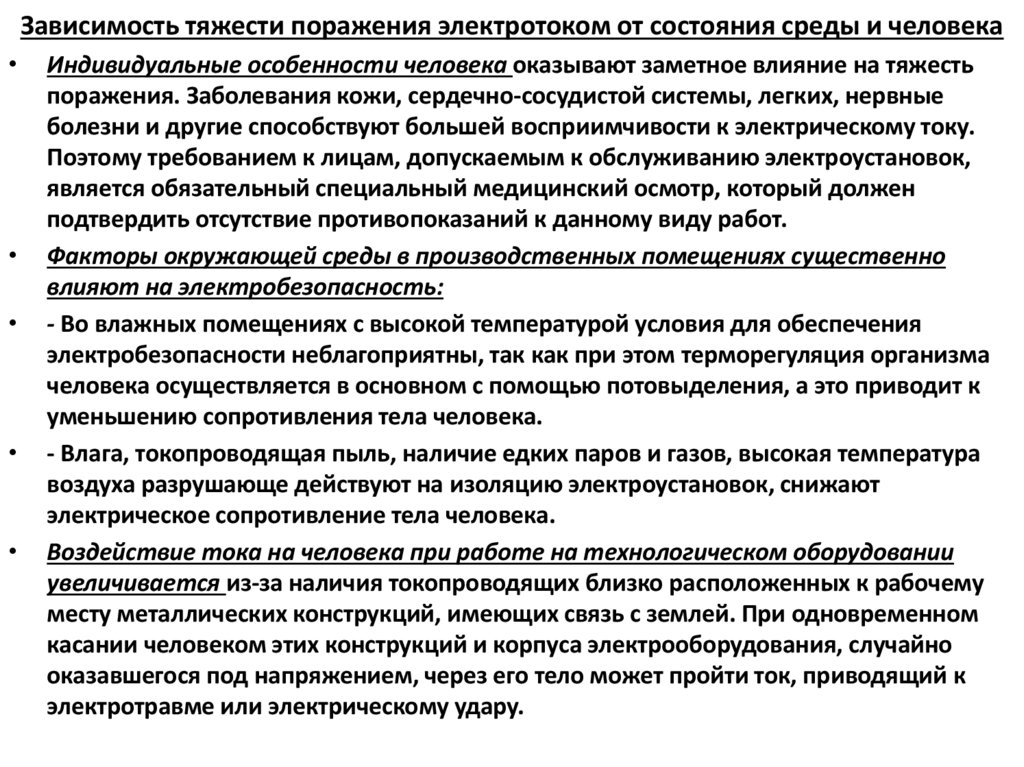 Зависимость тяжести поражения электротоком от состояния среды и человека

• Индивидуальные особенности человека оказывают заметное влияние на тяжесть поражения. Заболевания кожи, сердечно-сосудистой системы, легких, нервные болезни и другие способствуют большей восприимчивости к электрическому току. Поэтому требованием к лицам, допускаемым к обслуживанию электроустановок, является обязательный специальный медицинский осмотр, который должен подтвердить отсутствие противопоказаний к данному виду работ.

• Факторы окружающей среды в производственных помещениях существенно влияют на электробезопасность:

• - Во влажных помещениях с высокой температурой условия для обеспечения электробезопасности неблагоприятны, так как при этом терморегуляция организма человека осуществляется в основном с помощью потовыделения, а это приводит к уменьшению сопротивления тела человека.

• - Влага, токопроводящая пыль, наличие едких паров и газов, высокая температура воздуха разрушающе действуют на изоляцию электроустановок, снижают электрическое сопротивление тела человека.

• Воздействие тока на человека при работе на технологическом оборудовании увеличивается из-за наличия токопроводящих близко расположенных к рабочему месту металлических конструкций, имеющих связь с землей. При одновременном касании человеком этих конструкций и корпуса электрооборудования, случайно оказавшегося под напряжением, через его тело может пройти ток, приводящий к электротравме или электрическому удару.